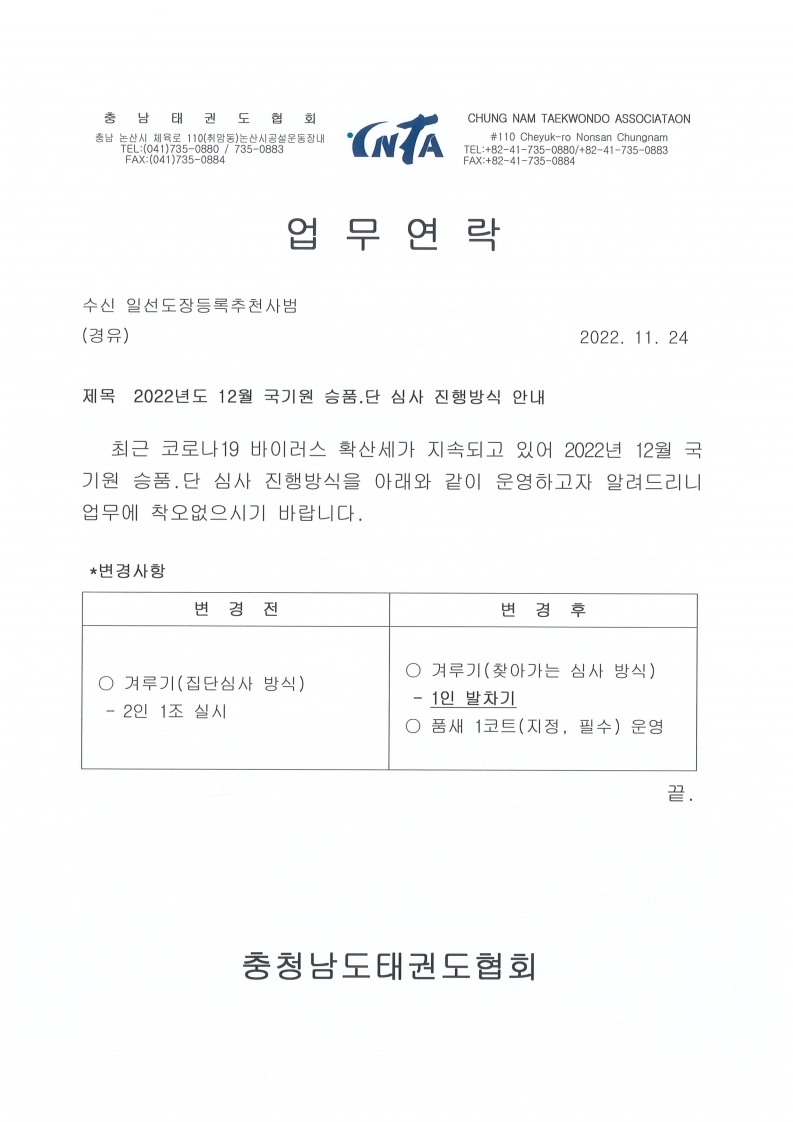 충 남 태 권 도 협 회
충남 논산시 체육로 110(취암동)논산시공설운동장내
TEL:(041)735-0880 / 735-0883
FAX:(041)735-0884

CNTA

CHUNG NAM TAEKWONDO ASSOCIATAON
#110 Cheyuk-ro Nonsan Chungnam
TEL:+82-41-735-0880/+82-41-735-0883
FAX:+82-41-735-0884

업 무 연 락

수신 일선도장등록추천사범
(경유)

2022. 11. 24

제목 2022년도 12월 국기원 승품.단 심사 진행방식 안내

최근 코로나19 바이러스 확산세가 지속되고 있어 2022년 12월 국기원 승품.단 심사 진행방식을 아래와 같이 운영하고자 알려드리니 업무에 착오없으시기 바랍니다.

*변경사항

| 변 경 전 | 변 경 후 |
|---|---|
| ○ 겨루기(집단심사 방식)<br>- 2인 1조 실시 | ○ 겨루기(찾아가는 심사 방식)<br>- 1인 발차기<br>○ 품새 1코트(지정, 필수) 운영 |

끝.

충청남도태권도협회